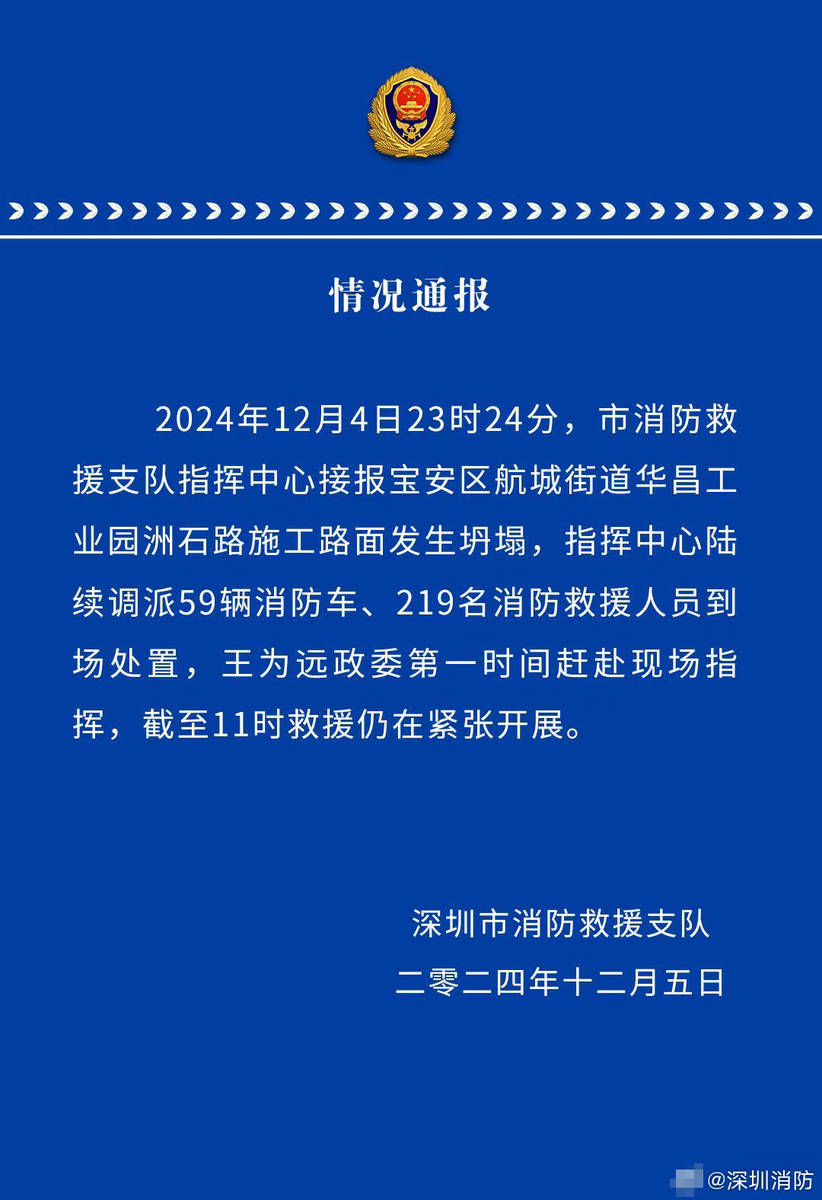 情况通报

2024年12月4日23时24分，市消防救援支队指挥中心接报宝安区航城街道华昌工业园洲石路施工路面发生坍塌，指挥中心陆续调派59辆消防车、219名消防救援人员到场处置，王为远政委第一时间赶赴现场指挥，截至11时救援仍在紧张开展。

深圳市消防救援支队
二零二四年十二月五日

@深圳消防